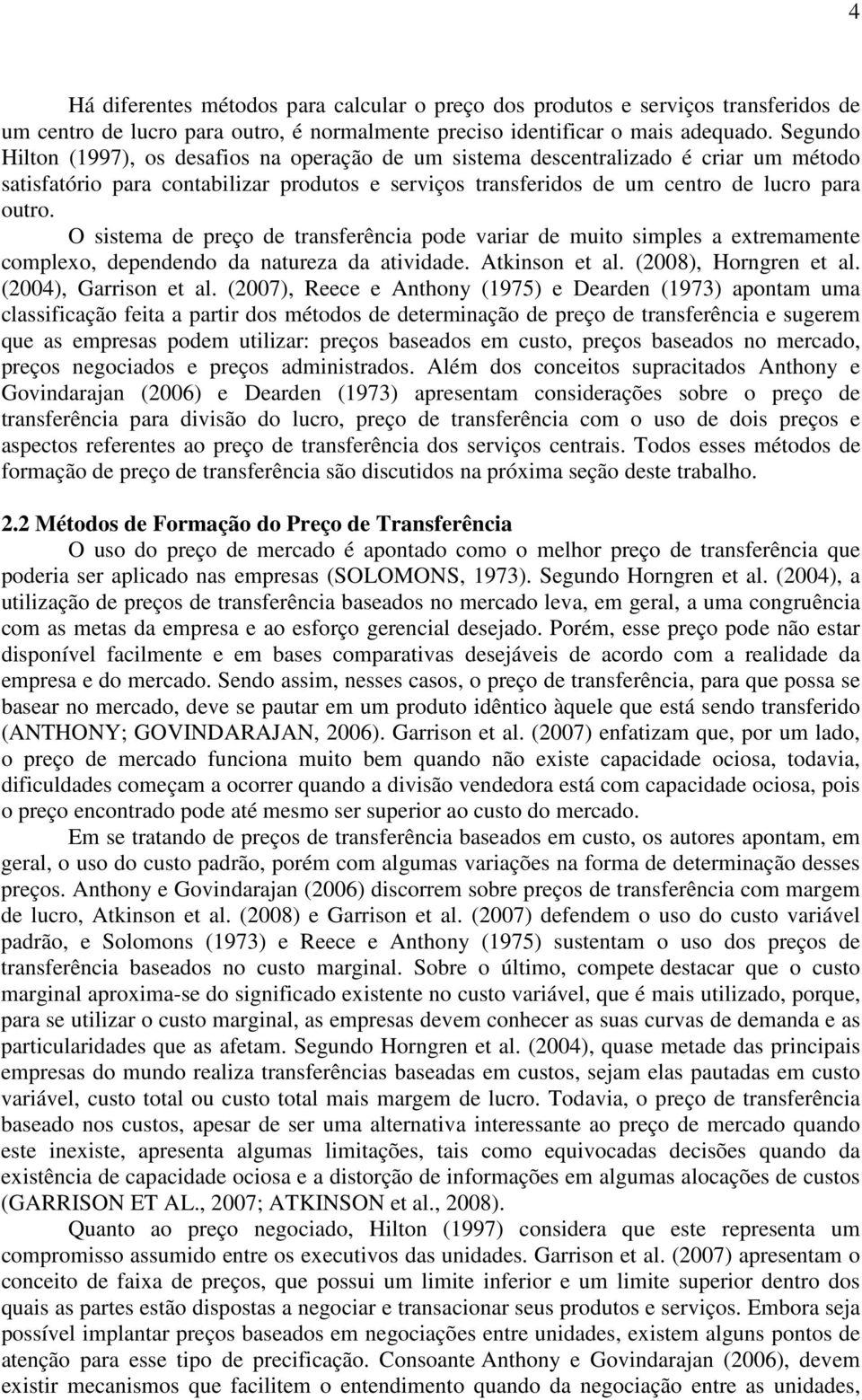 4

Há diferentes métodos para calcular o preço dos produtos e serviços transferidos de um centro de lucro para outro, é normalmente preciso identificar o mais adequado. Segundo Hilton (1997), os desafios na operação de um sistema descentralizado é criar um método satisfatório para contabilizar produtos e serviços transferidos de um centro de lucro para outro.

O sistema de preço de transferência pode variar de muito simples a extremamente complexo, dependendo da natureza da atividade. Atkinson et al. (2008), Horngren et al. (2004), Garrison et al. (2007), Reece e Anthony (1975) e Dearden (1973) apontam uma classificação feita a partir dos métodos de determinação de preço de transferência e sugerem que as empresas podem utilizar: preços baseados em custo, preços baseados no mercado, preços negociados e preços administrados. Além dos conceitos supracitados Anthony e Govindarajan (2006) e Dearden (1973) apresentam considerações sobre o preço de transferência para divisão do lucro, preço de transferência com o uso de dois preços e aspectos referentes ao preço de transferência dos serviços centrais. Todos esses métodos de formação de preço de transferência são discutidos na próxima seção deste trabalho.

2.2 Métodos de Formação do Preço de Transferência

O uso do preço de mercado é apontado como o melhor preço de transferência que poderia ser aplicado nas empresas (SOLOMONS, 1973). Segundo Horngren et al. (2004), a utilização de preços de transferência baseados no mercado leva, em geral, a uma congruência com as metas da empresa e ao esforço gerencial desejado. Porém, esse preço pode não estar disponível facilmente e em bases comparativas desejáveis de acordo com a realidade da empresa e do mercado. Sendo assim, nesses casos, o preço de transferência, para que possa se basear no mercado, deve se pautar em um produto idêntico àquele que está sendo transferido (ANTHONY; GOVINDARAJAN, 2006). Garrison et al. (2007) enfatizam que, por um lado, o preço de mercado funciona muito bem quando não existe capacidade ociosa, todavia, dificuldades começam a ocorrer quando a divisão vendedora está com capacidade ociosa, pois o preço encontrado pode até mesmo ser superior ao custo do mercado.

Em se tratando de preços de transferência baseados em custo, os autores apontam, em geral, o uso do custo padrão, porém com algumas variações na forma de determinação desses preços. Anthony e Govindarajan (2006) discorrem sobre preços de transferência com margem de lucro, Atkinson et al. (2008) e Garrison et al. (2007) defendem o uso do custo variável padrão, e Solomons (1973) e Reece e Anthony (1975) sustentam o uso dos preços de transferência baseados no custo marginal. Sobre o último, compete destacar que o custo marginal aproxima-se do significado existente no custo variável, que é mais utilizado, porque, para se utilizar o custo marginal, as empresas devem conhecer as suas curvas de demanda e as particularidades que as afetam. Segundo Horngren et al. (2004), quase metade das principais empresas do mundo realiza transferências baseadas em custos, sejam elas pautadas em custo variável, custo total ou custo total mais margem de lucro. Todavia, o preço de transferência baseado nos custos, apesar de ser uma alternativa interessante ao preço de mercado quando este inexiste, apresenta algumas limitações, tais como equivocadas decisões quando da existência de capacidade ociosa e a distorção de informações em algumas alocações de custos (GARRISON ET AL., 2007; ATKINSON et al., 2008).

Quanto ao preço negociado, Hilton (1997) considera que este representa um compromisso assumido entre os executivos das unidades. Garrison et al. (2007) apresentam o conceito de faixa de preços, que possui um limite inferior e um limite superior dentro dos quais as partes estão dispostas a negociar e transacionar seus produtos e serviços. Embora seja possível implantar preços baseados em negociações entre unidades, existem alguns pontos de atenção para esse tipo de precificação. Consoante Anthony e Govindarajan (2006), devem existir mecanismos que facilitem o entendimento quando da negociação entre as unidades,